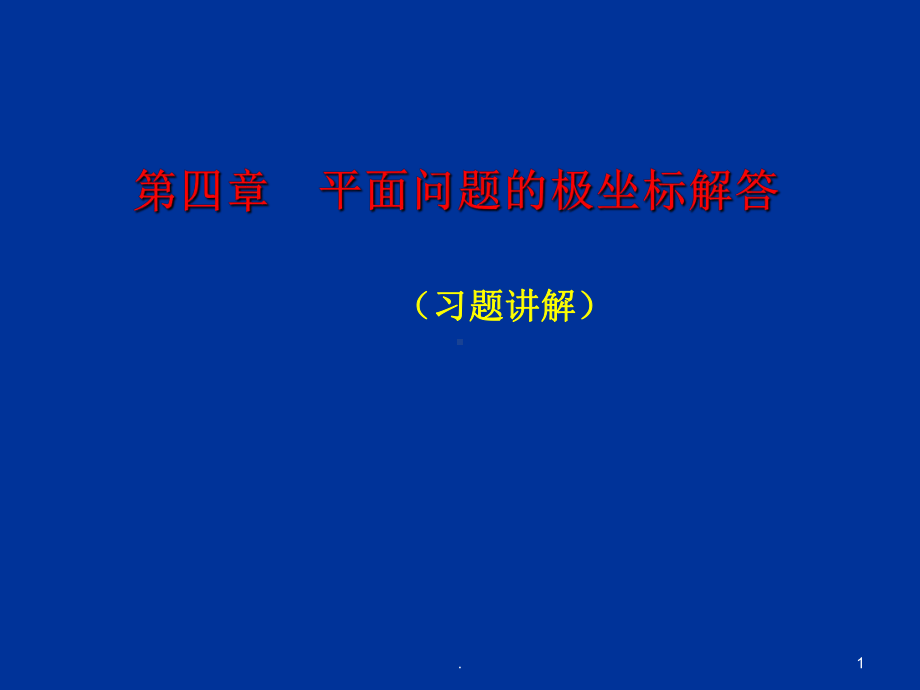 第四章　平面问题的极坐标解答

（习题讲解）

.

1